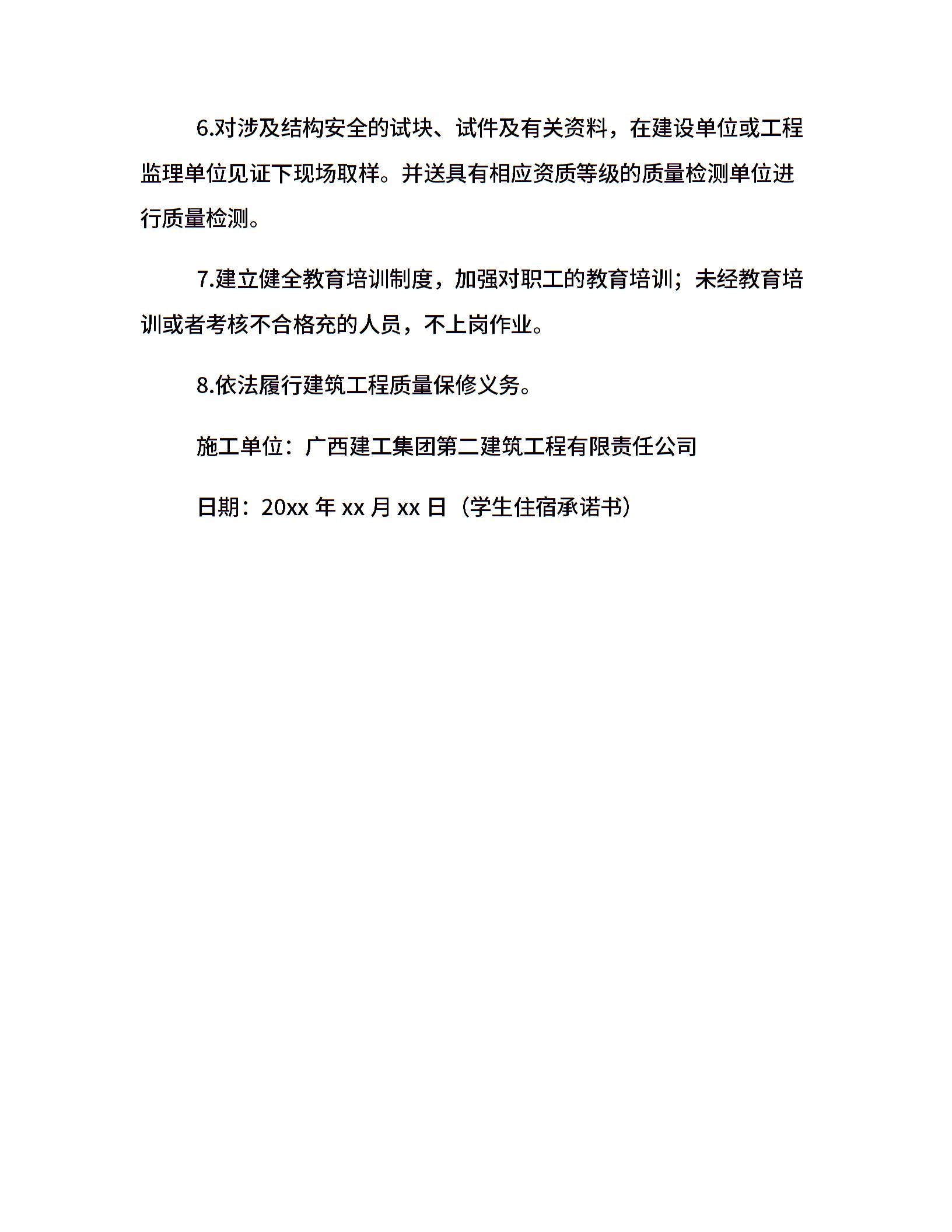 6.对涉及结构安全的试块、试件及有关资料，在建设单位或工程监理单位见证下现场取样。并送具有相应资质等级的质量检测单位进行质量检测。

7.建立健全教育培训制度，加强对职工的教育培训；未经教育培训或者考核不合格充的人员，不上岗作业。

8.依法履行建筑工程质量保修义务。

施工单位：广西建工集团第二建筑工程有限责任公司

日期：20xx 年 xx 月 xx 日（学生住宿承诺书）